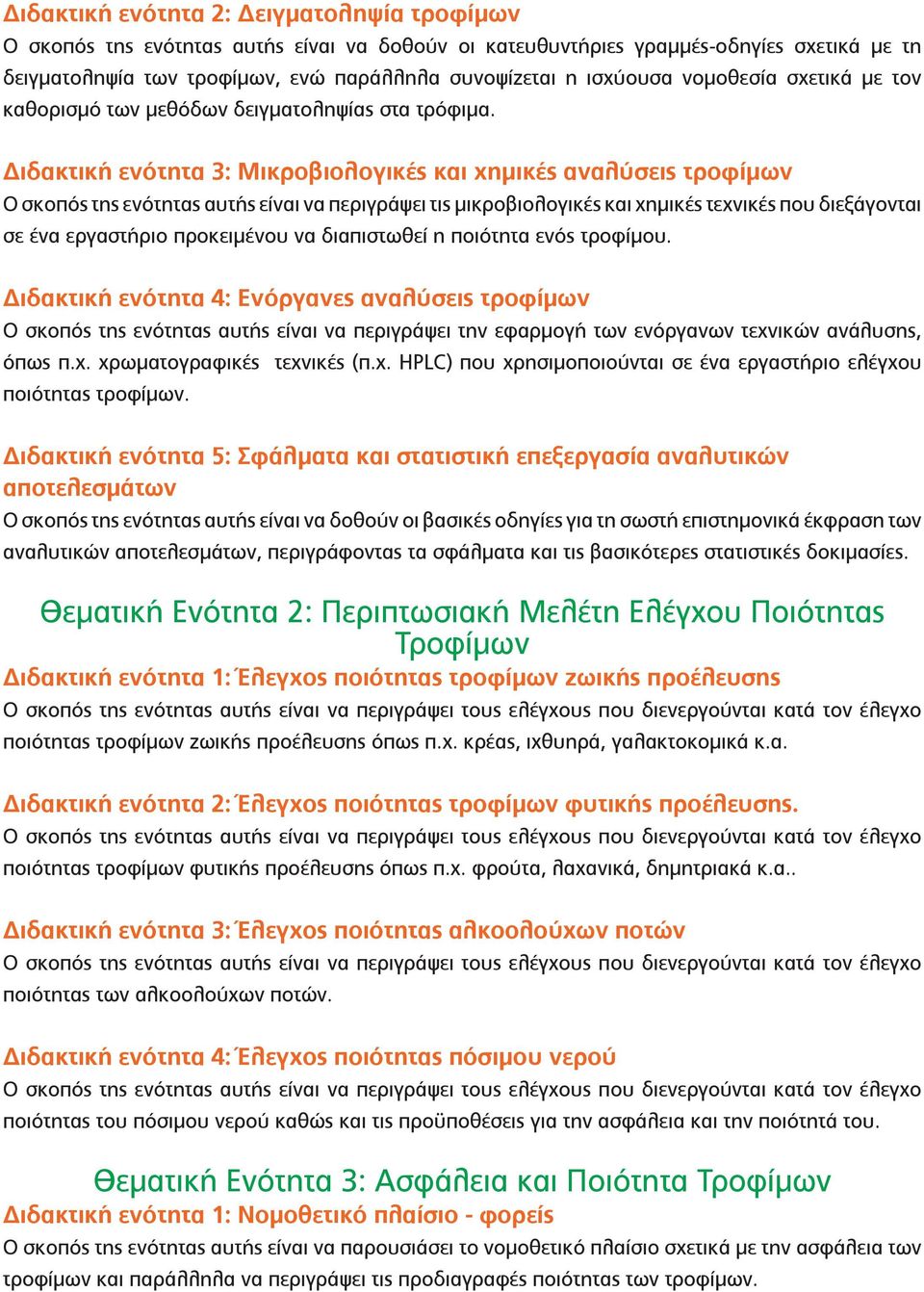 Διδακτική ενότητα 2: Δειγματοληψία τροφίμων
Ο σκοπός της ενότητας αυτής είναι να δοθούν οι κατευθυντήριες γραμμές-οδηγίες σχετικά με τη δειγματοληψία των τροφίμων, ενώ παράλληλα συνοψίζεται η ισχύουσα νομοθεσία σχετικά με τον καθορισμό των μεθόδων δειγματοληψίας στα τρόφιμα.

Διδακτική ενότητα 3: Μικροβιολογικές και χημικές αναλύσεις τροφίμων
Ο σκοπός της ενότητας αυτής είναι να περιγράψει τις μικροβιολογικές και χημικές τεχνικές που διεξάγονται σε ένα εργαστήριο προκειμένου να διαπιστωθεί η ποιότητα ενός τροφίμου.

Διδακτική ενότητα 4: Ενόργανες αναλύσεις τροφίμων
Ο σκοπός της ενότητας αυτής είναι να περιγράψει την εφαρμογή των ενόργανων τεχνικών ανάλυσης, όπως π.χ. χρωματογραφικές τεχνικές (π.χ. HPLC) που χρησιμοποιούνται σε ένα εργαστήριο ελέγχου ποιότητας τροφίμων.

Διδακτική ενότητα 5: Σφάλματα και στατιστική επεξεργασία αναλυτικών αποτελεσμάτων
Ο σκοπός της ενότητας αυτής είναι να δοθούν οι βασικές οδηγίες για τη σωστή επιστημονικά έκφραση των αναλυτικών αποτελεσμάτων, περιγράφοντας τα σφάλματα και τις βασικότερες στατιστικές δοκιμασίες.

Θεματική Ενότητα 2: Περιπτωσιακή Μελέτη Ελέγχου Ποιότητας Τροφίμων
Διδακτική ενότητα 1: Έλεγχος ποιότητας τροφίμων ζωικής προέλευσης
Ο σκοπός της ενότητας αυτής είναι να περιγράψει τους ελέγχους που διενεργούνται κατά τον έλεγχο ποιότητας τροφίμων ζωικής προέλευσης όπως π.χ. κρέας, ιχθυηρά, γαλακτοκομικά κ.α.

Διδακτική ενότητα 2: Έλεγχος ποιότητας τροφίμων φυτικής προέλευσης.
Ο σκοπός της ενότητας αυτής είναι να περιγράψει τους ελέγχους που διενεργούνται κατά τον έλεγχο ποιότητας τροφίμων φυτικής προέλευσης όπως π.χ. φρούτα, λαχανικά, δημητριακά κ.α..

Διδακτική ενότητα 3: Έλεγχος ποιότητας αλκοολούχων ποτών
Ο σκοπός της ενότητας αυτής είναι να περιγράψει τους ελέγχους που διενεργούνται κατά τον έλεγχο ποιότητας των αλκοολούχων ποτών.

Διδακτική ενότητα 4: Έλεγχος ποιότητας πόσιμου νερού
Ο σκοπός της ενότητας αυτής είναι να περιγράψει τους ελέγχους που διενεργούνται κατά τον έλεγχο ποιότητας του πόσιμου νερού καθώς και τις προϋποθέσεις για την ασφάλεια και την ποιότητά του.

Θεματική Ενότητα 3: Ασφάλεια και Ποιότητα Τροφίμων
Διδακτική ενότητα 1: Νομοθετικό πλαίσιο - φορείς
Ο σκοπός της ενότητας αυτής είναι να παρουσιάσει το νομοθετικό πλαίσιο σχετικά με την ασφάλεια των τροφίμων και παράλληλα να περιγράψει τις προδιαγραφές ποιότητας των τροφίμων.